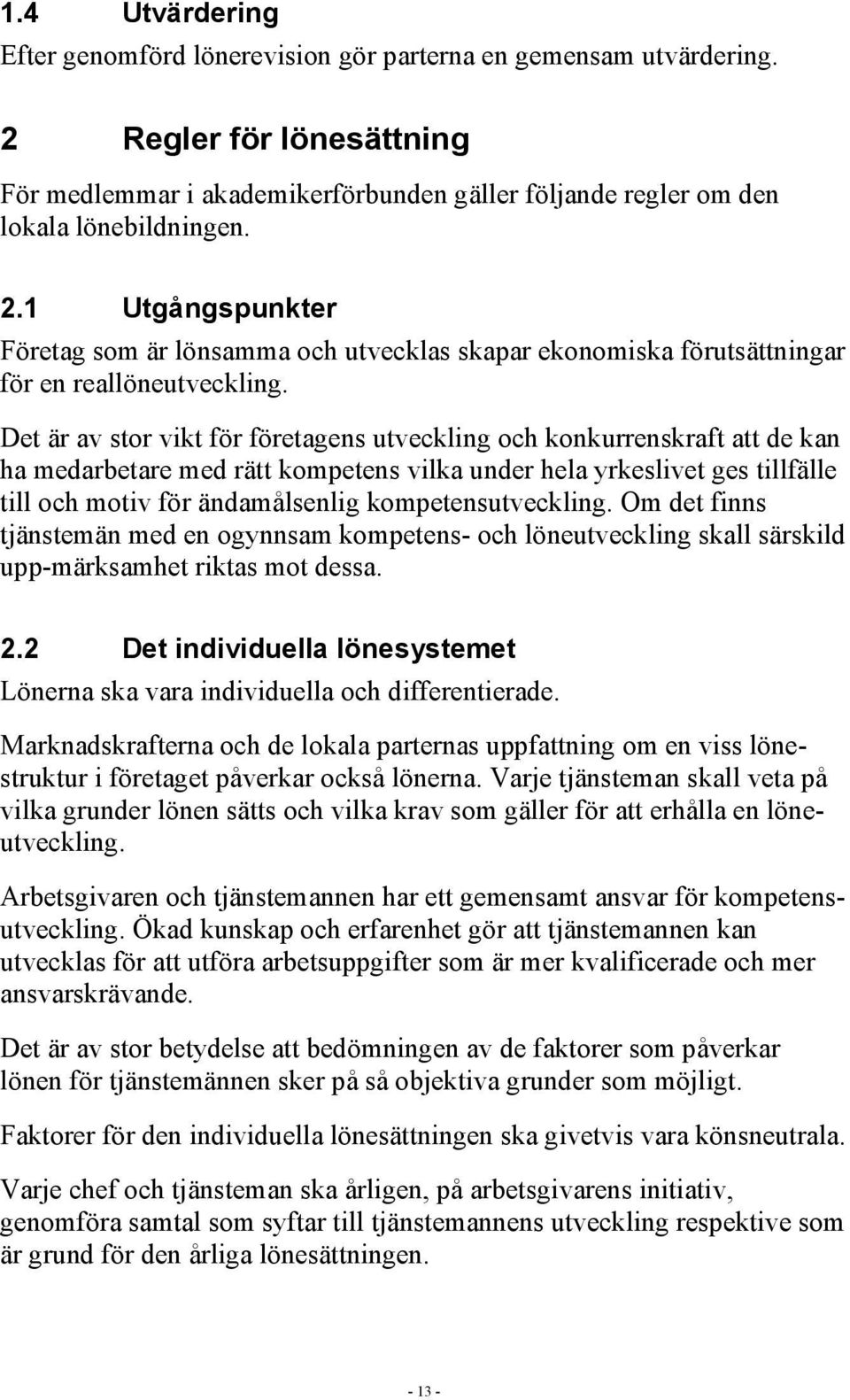 1.4 Utvärdering
Efter genomförd lönerevision gör parterna en gemensam utvärdering.

2 Regler för lönesättning
För medlemmar i akademikerförbunden gäller följande regler om den lokala lönebildningen.

2.1 Utgångspunkter
Företag som är lönsamma och utvecklas skapar ekonomiska förutsättningar för en reallöneutveckling.

Det är av stor vikt för företagens utveckling och konkurrenskraft att de kan ha medarbetare med rätt kompetens vilka under hela yrkeslivet ges tillfälle till och motiv för ändamålsenlig kompetensutveckling. Om det finns tjänstemän med en ogynnsam kompetens- och löneutveckling skall särskild upp-märksamhet riktas mot dessa.

2.2 Det individuella lönesystemet
Lönerna ska vara individuella och differentierade.

Marknadskrafterna och de lokala parternas uppfattning om en viss lönestruktur i företaget påverkar också lönerna. Varje tjänsteman skall veta på vilka grunder lönen sätts och vilka krav som gäller för att erhålla en löneutveckling.

Arbetsgivaren och tjänstemannen har ett gemensamt ansvar för kompetensutveckling. Ökad kunskap och erfarenhet gör att tjänstemannen kan utvecklas för att utföra arbetsuppgifter som är mer kvalificerade och mer ansvarskrävande.

Det är av stor betydelse att bedömningen av de faktorer som påverkar lönen för tjänstemännen sker på så objektiva grunder som möjligt.

Faktorer för den individuella lönesättningen ska givetvis vara könsneutrala.

Varje chef och tjänsteman ska årligen, på arbetsgivarens initiativ, genomföra samtal som syftar till tjänstemannens utveckling respektive som är grund för den årliga lönesättningen.

- 13 -